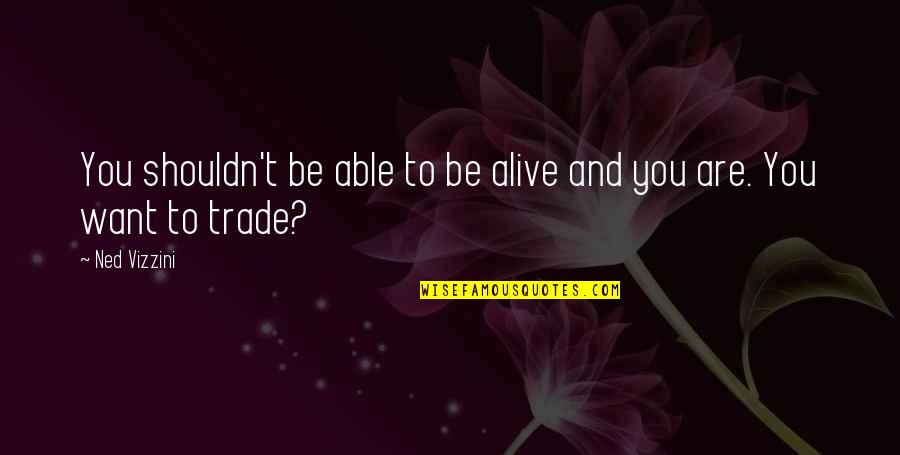 You shouldn't be able to be alive and you are. You want to trade?

~ Ned Vizzini

WISEFAMOUSQUOTES.COM